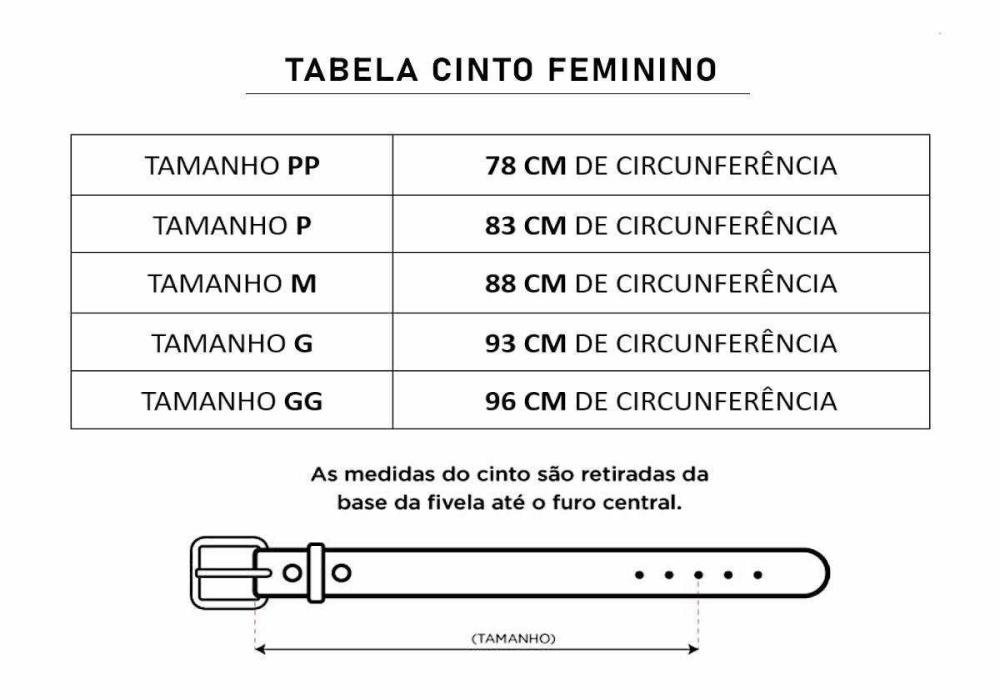 TABELA CINTO FEMININO

| TAMANHO PP | 78 CM DE CIRCUNFERÊNCIA |
|---|---|
| TAMANHO P | 83 CM DE CIRCUNFERÊNCIA |
| TAMANHO M | 88 CM DE CIRCUNFERÊNCIA |
| TAMANHO G | 93 CM DE CIRCUNFERÊNCIA |
| TAMANHO GG | 96 CM DE CIRCUNFERÊNCIA |

As medidas do cinto são retiradas da base da fivela até o furo central.

(TAMANHO)